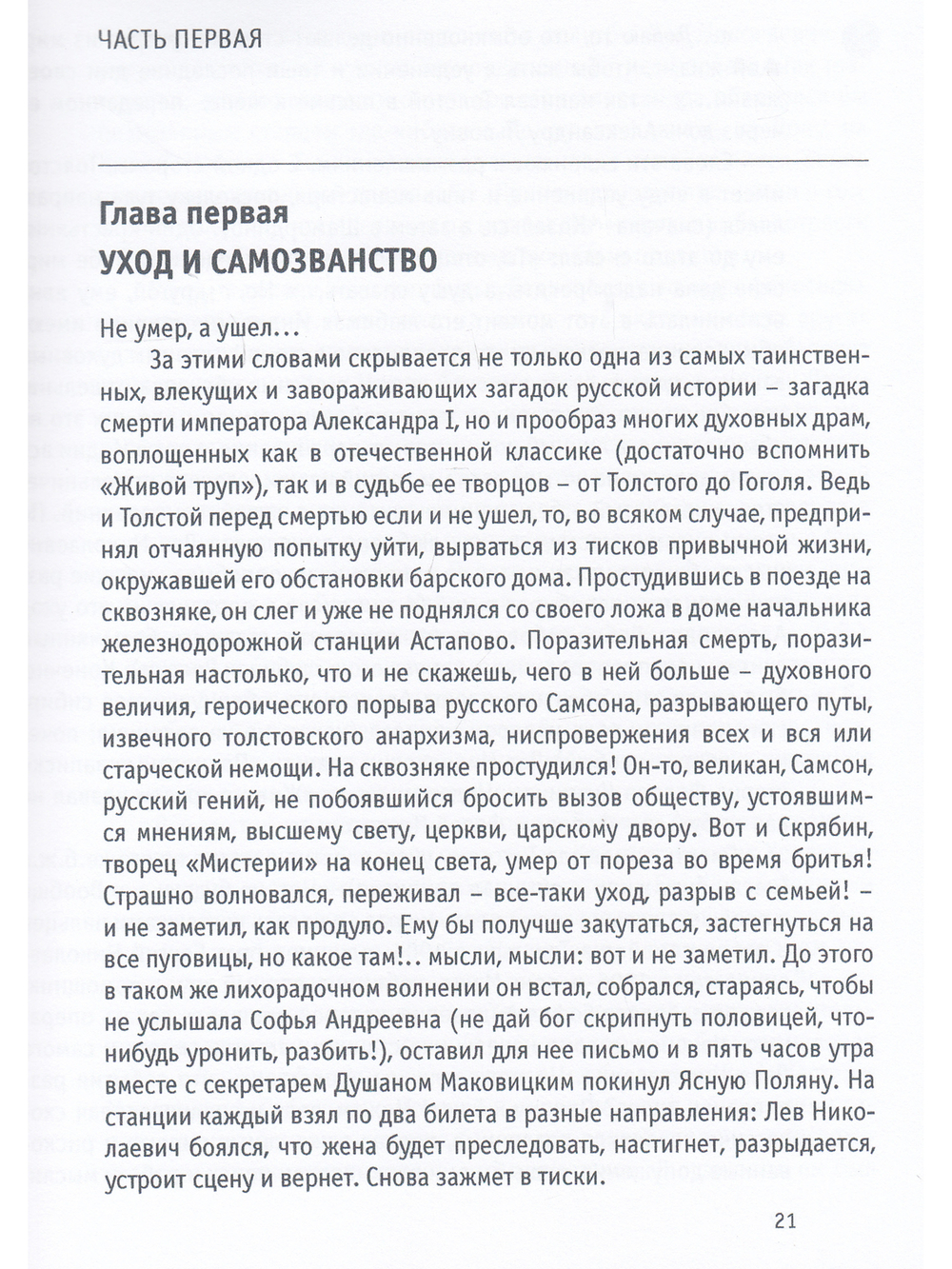 ЧАСТЬ ПЕРВАЯ

Глава первая
УХОД И САМОЗВАНСТВО

Не умер, а ушел...

За этими словами скрывается не только одна из самых таинственных, влекущих и завораживающих загадок русской истории – загадка смерти императора Александра I, но и прообраз многих духовных драм, воплощенных как в отечественной классике (достаточно вспомнить «Живой труп»), так и в судьбе ее творцов – от Толстого до Гоголя. Ведь и Толстой перед смертью если и не ушел, то, во всяком случае, предпринял отчаянную попытку уйти, вырваться из тисков привычной жизни, окружавшей его обстановки барского дома. Простудившись в поезде на сквозняке, он слег и уже не поднялся со своего ложа в доме начальника железнодорожной станции Астапово. Поразительная смерть, поразительная настолько, что и не скажешь, чего в ней больше – духовного величия, героического порыва русского Самсона, разрывающего путы, извечного толстовского анархизма, ниспровержения всех и вся или старческой немощи. На сквозняке простудился! Он-то, великан, Самсон, русский гений, не побоявшийся бросить вызов обществу, устоявшимся мнениям, высшему свету, церкви, царскому двору. Вот и Скрябин, творец «Мистерии» на конец света, умер от пореза во время бритья! Страшно волновался, переживал – все-таки уход, разрыв с семьей! – и не заметил, как продуло. Ему бы получше закутаться, застегнуться на все пуговицы, но какое там!.. мысли, мысли: вот и не заметил. До этого в таком же лихорадочном волнении он встал, собрался, стараясь, чтобы не услышала Софья Андреевна (не дай бог скрипнуть половицей, что-нибудь уронить, разбить!), оставил для нее письмо и в пять часов утра вместе с секретарем Душаном Маковицким покинул Ясную Поляну. На станции каждый взял по два билета в разные направления: Лев Николаевич боялся, что жена будет преследовать, настигнет, разрыдается, устроит сцену и вернет. Снова зажмет в тиски.

21